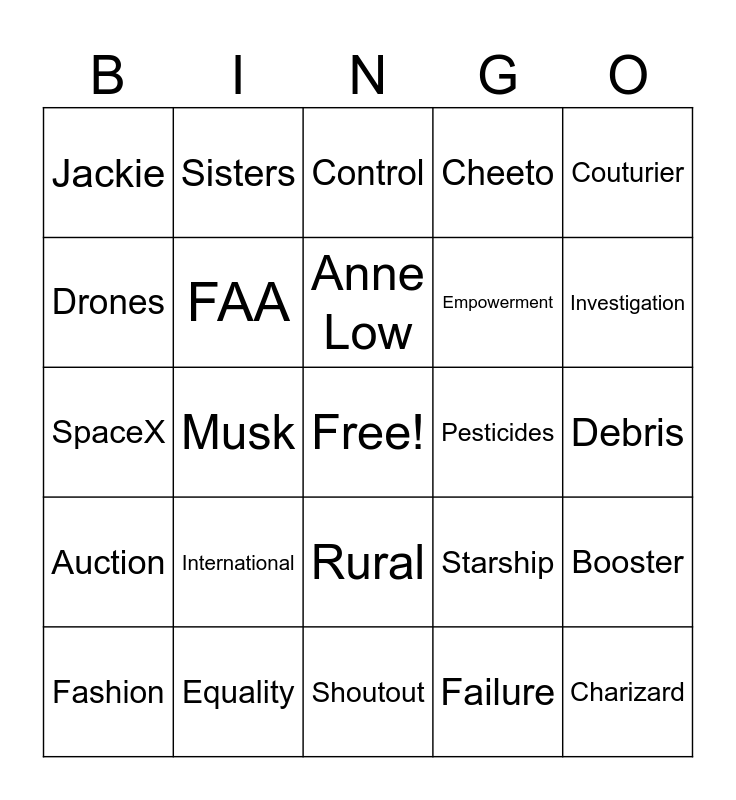 | B | I | N | G | O |
|---|---|---|---|---|
| Jackie | Sisters | Control | Cheeto | Couturier |
| Drones | FAA | Anne Low | Empowerment | Investigation |
| SpaceX | Musk | Free! | Pesticides | Debris |
| Auction | International | Rural | Starship | Booster |
| Fashion | Equality | Shoutout | Failure | Charizard |